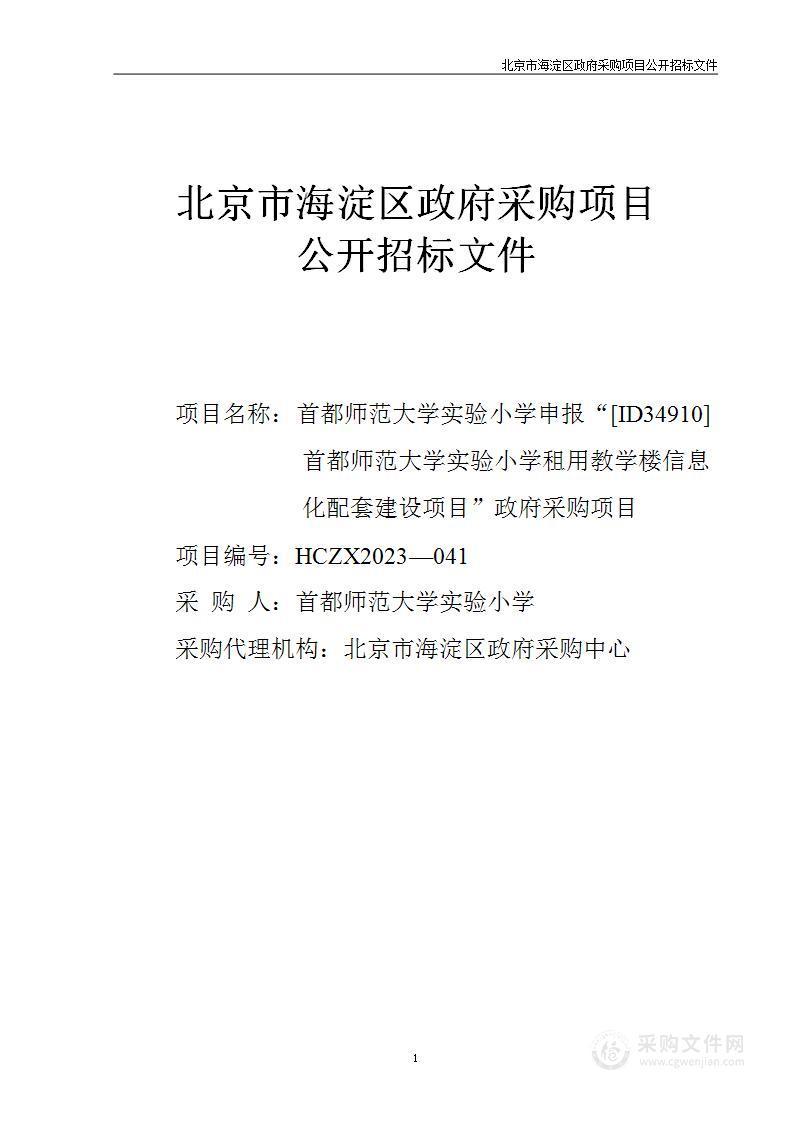 北京市海淀区政府采购项目公开招标文件

北京市海淀区政府采购项目
公开招标文件

项目名称：首都师范大学实验小学申报“[ID34910]首都师范大学实验小学租用教学楼信息化配套建设项目”政府采购项目

项目编号：HCZX2023—041

采 购 人：首都师范大学实验小学

采购代理机构：北京市海淀区政府采购中心

1

采购文件网
www.cgwenjian.com